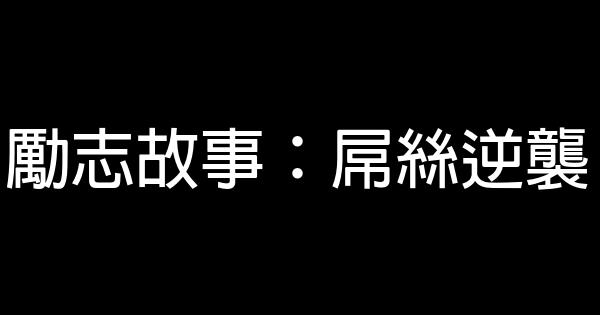 勵志故事：屌絲逆襲